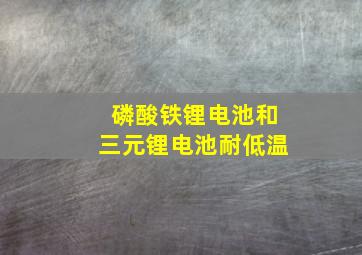 磷酸铁锂电池和
三元锂电池耐低温